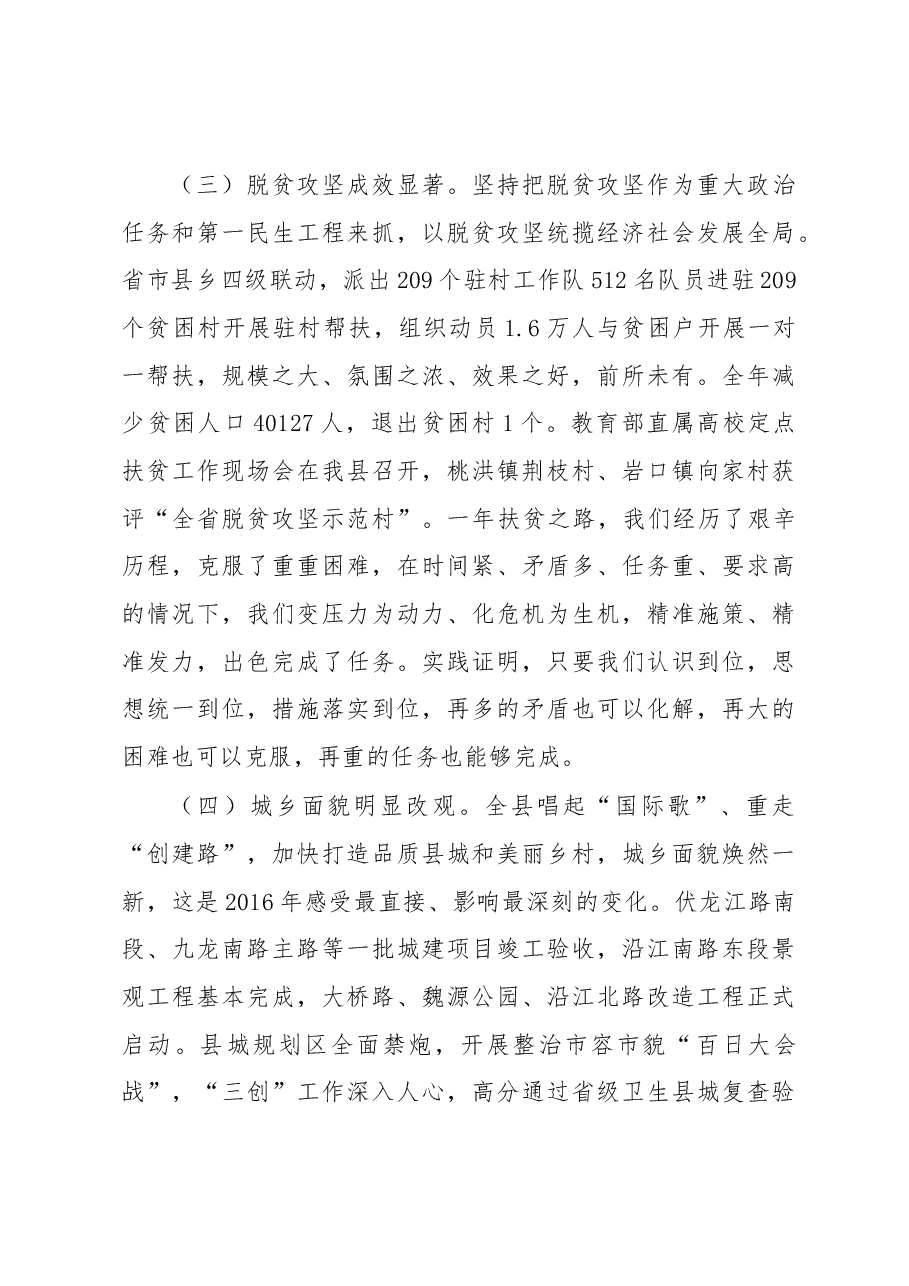 （三）脱贫攻坚成效显著。坚持把脱贫攻坚作为重大政治任务和第一民生工程来抓，以脱贫攻坚统揽经济社会发展全局。省市县乡四级联动，派出209个驻村工作队512名队员进驻209个贫困村开展驻村帮扶，组织动员1.6万人与贫困户开展一对一帮扶，规模之大、氛围之浓、效果之好，前所未有。全年减少贫困人口40127人，退出贫困村1个。教育部直属高校定点扶贫工作现场会在我县召开，桃洪镇荆枝村、岩口镇向家村获评“全省脱贫攻坚示范村”。一年扶贫之路，我们经历了艰辛历程，克服了重重困难，在时间紧、矛盾多、任务重、要求高的情况下，我们变压力为动力、化危机为生机，精准施策、精准发力，出色完成了任务。实践证明，只要我们认识到位，思想统一到位，措施落实到位，再多的矛盾也可以化解，再大的困难也可以克服，再重的任务也能够完成。

（四）城乡面貌明显改观。全县唱起“国际歌”、重走“创建路”，加快打造品质县城和美丽乡村，城乡面貌焕然一新，这是2016年感受最直接、影响最深刻的变化。伏龙江路南段、九龙南路主路等一批城建项目竣工验收，沿江南路东段景观工程基本完成，大桥路、魏源公园、沿江北路改造工程正式启动。县城规划区全面禁炮，开展整治市容市貌“百日大会战”，“三创”工作深入人心，高分通过省级卫生县城复查验